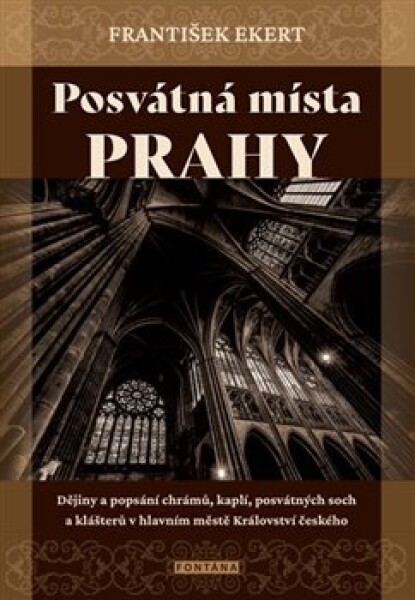 FRANTIŠEK EKERT

Posvátná místa
PRAHY

Dějiny a popsání chrámů, kaplí, posvátných soch a klášterů v hlavním městě Království českého

FONTÁNA